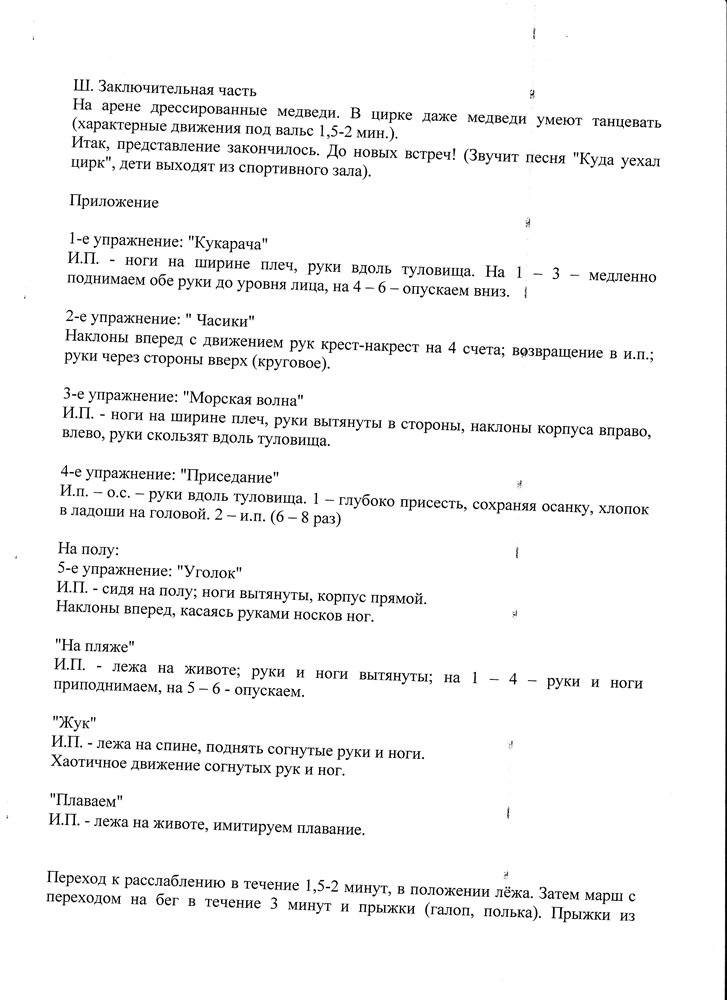 Ш. Заключительная часть
На арене дрессированные медведи. В цирке даже медведи умеют танцевать (характерные движения под вальс 1,5-2 мин.).
Итак, представление закончилось. До новых встреч! (Звучит песня "Куда уехал цирк", дети выходят из спортивного зала).

Приложение

1-е упражнение: "Кукарача"
И.П. - ноги на ширине плеч, руки вдоль туловища. На 1 – 3 – медленно поднимаем обе руки до уровня лица, на 4 – 6 – опускаем вниз.

2-е упражнение: " Часики"
Наклоны вперед с движением рук крест-накрест на 4 счета; возвращение в и.п.; руки через стороны вверх (круговое).

3-е упражнение: "Морская волна"
И.П. - ноги на ширине плеч, руки вытянуты в стороны, наклоны корпуса вправо, влево, руки скользят вдоль туловища.

4-е упражнение: "Приседание"
И.п. – о.с. – руки вдоль туловища. 1 – глубоко присесть, сохраняя осанку, хлопок в ладоши на головой. 2 – и.п. (6 – 8 раз)

На полу:
5-е упражнение: "Уголок"
И.П. - сидя на полу; ноги вытянуты, корпус прямой.
Наклоны вперед, касаясь руками носков ног.

"На пляже"
И.П. - лежа на животе; руки и ноги вытянуты; на 1 – 4 – руки и ноги приподнимаем, на 5 – 6 - опускаем.

"Жук"
И.П. - лежа на спине, поднять согнутые руки и ноги.
Хаотичное движение согнутых рук и ног.

"Плаваем"
И.П. - лежа на животе, имитируем плавание.

Переход к расслаблению в течение 1,5-2 минут, в положении лёжа. Затем марш с переходом на бег в течение 3 минут и прыжки (галоп, полька). Прыжки из